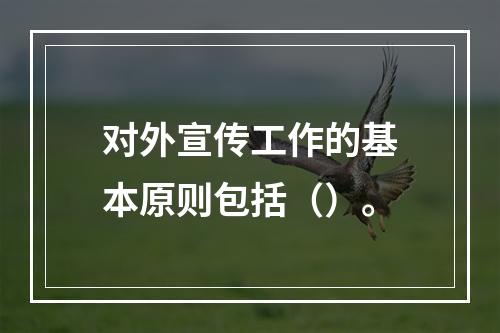 对外宣传工作的基本原则包括（）。